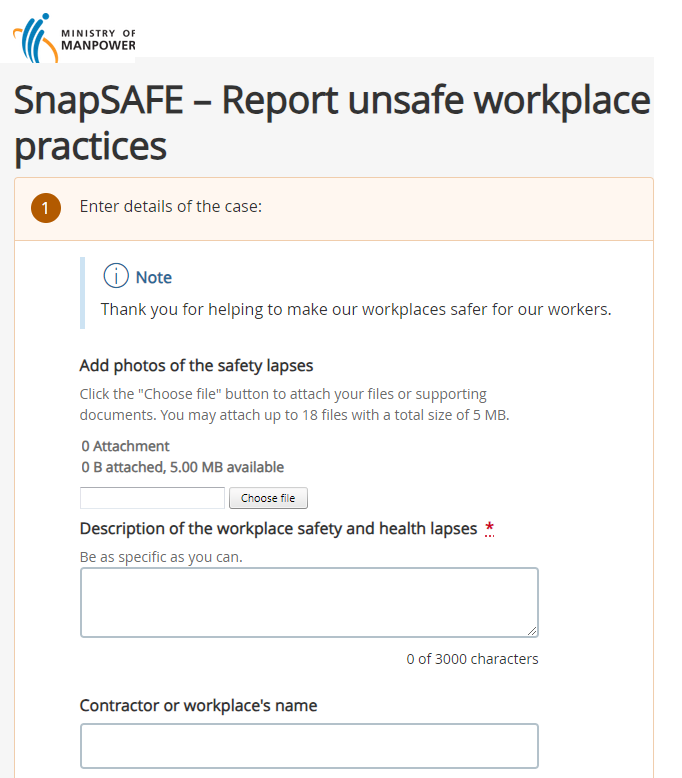 MINISTRY OF
MANPOWER

SnapSAFE – Report unsafe workplace practices

1 Enter details of the case:

Note
Thank you for helping to make our workplaces safer for our workers.

Add photos of the safety lapses
Click the "Choose file" button to attach your files or supporting documents. You may attach up to 18 files with a total size of 5 MB.

0 Attachment
0 B attached, 5.00 MB available

Choose file

Description of the workplace safety and health lapses *
Be as specific as you can.

0 of 3000 characters

Contractor or workplace's name